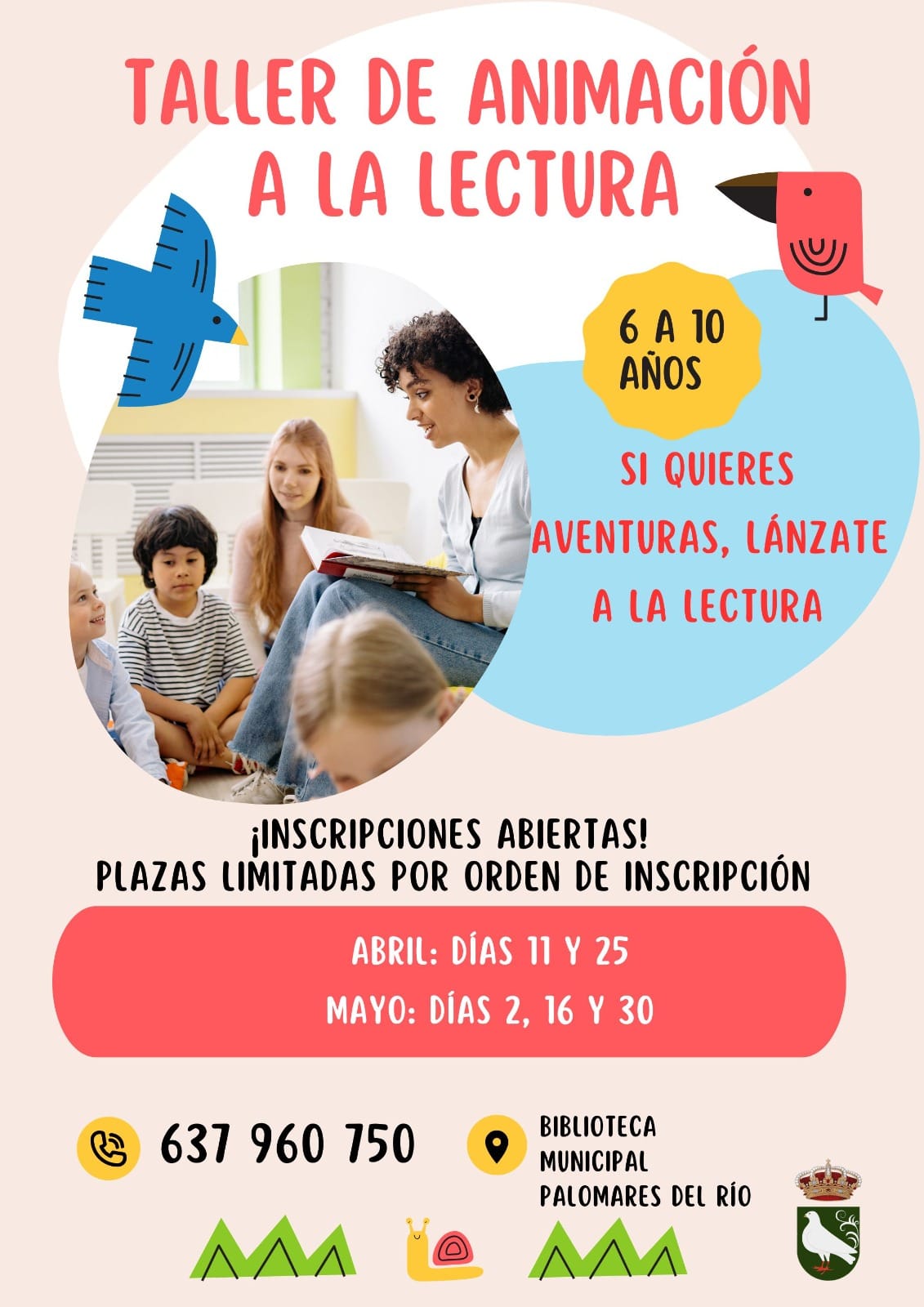 TALLER DE ANIMACIÓN A LA LECTURA

6 A 10 AÑOS

SI QUIERES AVENTURAS, LÁNZATE A LA LECTURA

¡INSCRIPCIONES ABIERTAS!
PLAZAS LIMITADAS POR ORDEN DE INSCRIPCIÓN

ABRIL: DÍAS 11 Y 25
MAYO: DÍAS 2, 16 Y 30

637 960 750

BIBLIOTECA
MUNICIPAL
PALOMARES DEL RÍO